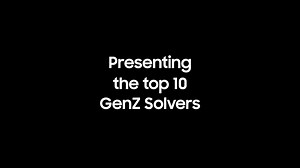 Presenting the top 10 GenZ Solvers